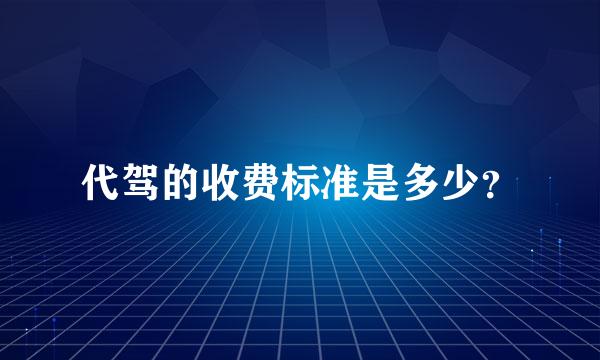 代驾的收费标准是多少?